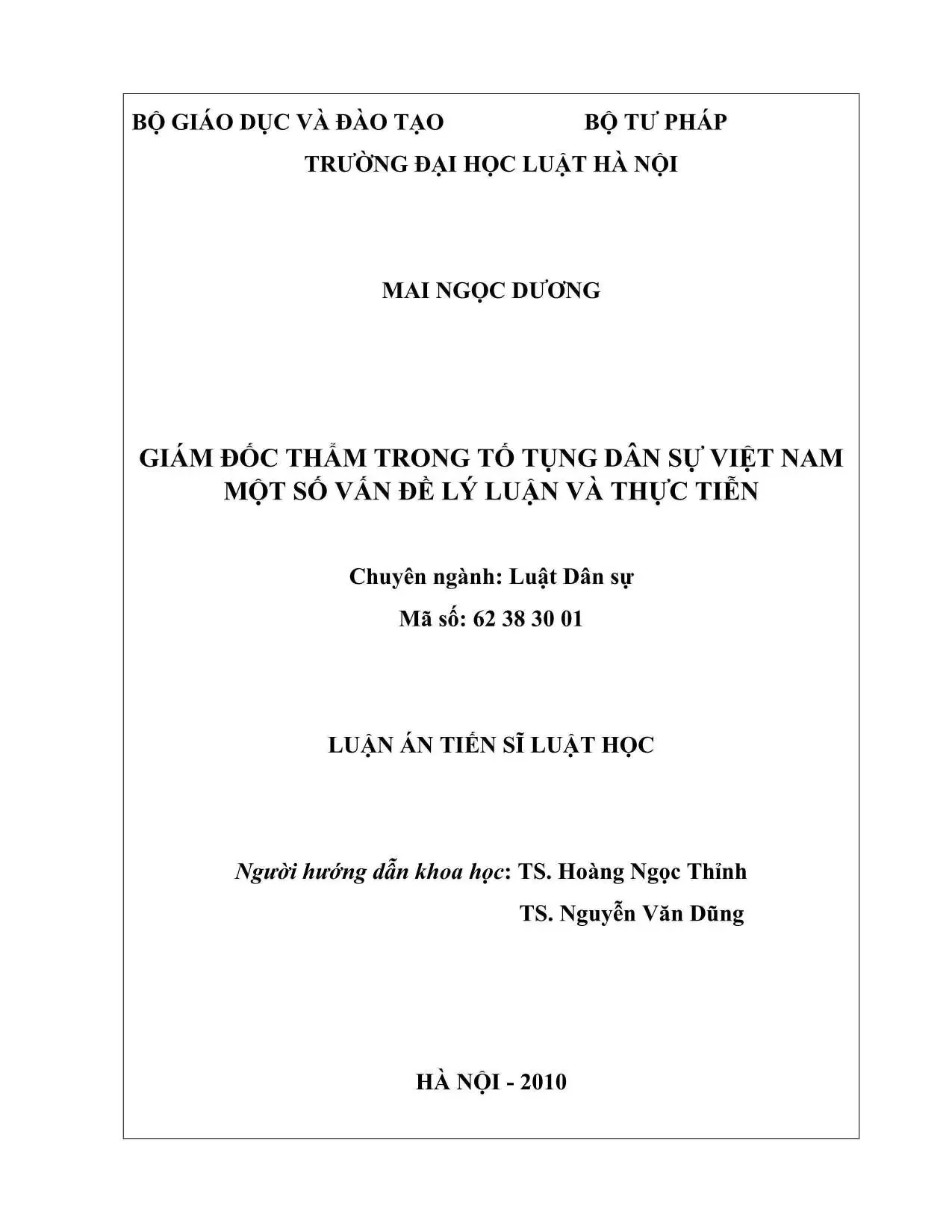 BỘ GIÁO DỤC VÀ ĐÀO TẠO BỘ TƯ PHÁP

TRƯỜNG ĐẠI HỌC LUẬT HÀ NỘI

MAI NGỌC DƯƠNG

GIÁM ĐỐC THẨM TRONG TỐ TỤNG DÂN SỰ VIỆT NAM
MỘT SỐ VẤN ĐỀ LÝ LUẬN VÀ THỰC TIỄN

Chuyên ngành: Luật Dân sự

Mã số: 62 38 30 01

LUẬN ÁN TIẾN SĨ LUẬT HỌC

Người hướng dẫn khoa học: TS. Hoàng Ngọc Thỉnh

TS. Nguyễn Văn Dũng

HÀ NỘI - 2010